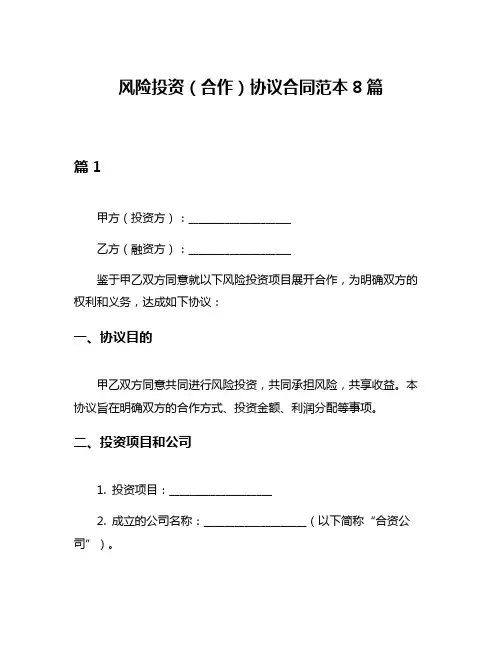 风险投资（合作）协议合同范本 8 篇

篇 1

甲方（投资方）：__________________

乙方（融资方）：__________________

鉴于甲乙双方同意就以下风险投资项目展开合作，为明确双方的权利和义务，达成如下协议：

一、协议目的

甲乙双方同意共同进行风险投资，共同承担风险，共享收益。本协议旨在明确双方的合作方式、投资金额、利润分配等事项。

二、投资项目和公司

1. 投资项目：__________________

2. 成立的公司名称：__________________（以下简称“合资公司”）。